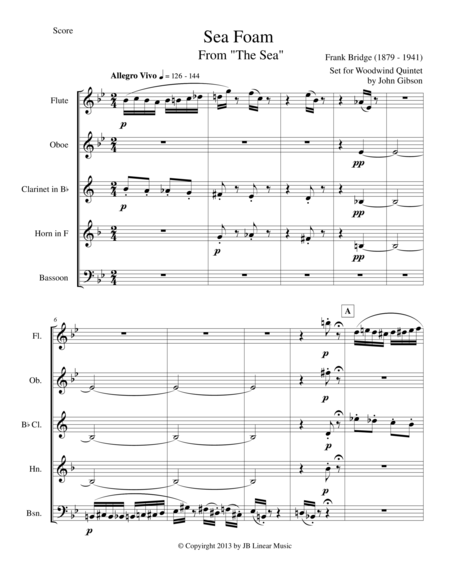 Score

Sea Foam

From "The Sea"

Frank Bridge (1879 - 1941)

Set for Woodwind Quintet
by John Gibson

Allegro Vivo ♩ = 126 - 144

Flute

p

Oboe

pp

Clarinet in B♭

p

pp

Horn in F

p

pp

Bassoon

6

A

Fl.

p

Ob.

p

B♭ Cl.

p

Hn.

p

Bsn.

p

© Copyright 2013 by JB Linear Music